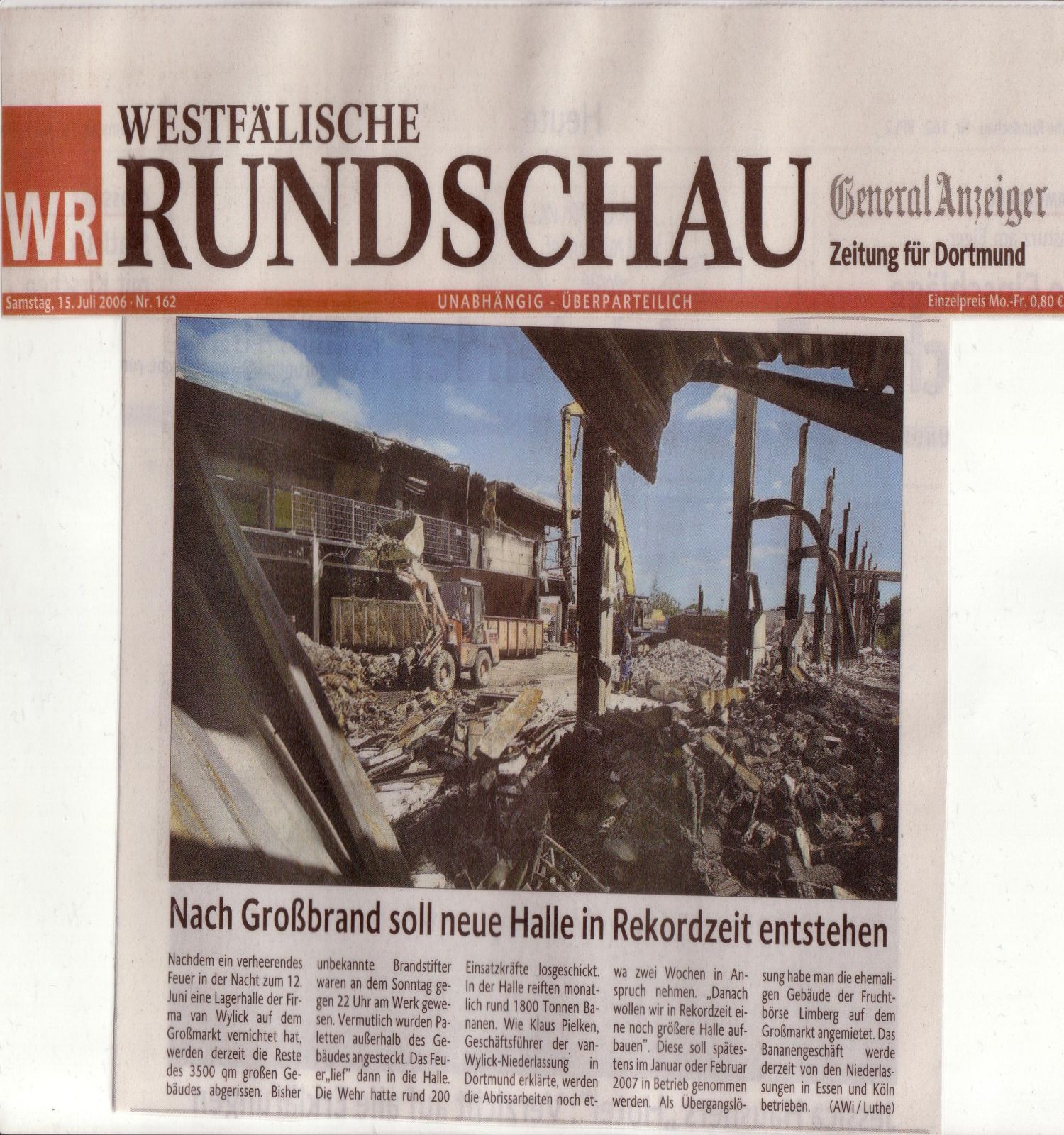 WR WESTFÄLISCHE RUNDSCHAU

General Anzeiger
Zeitung für Dortmund

Samstag, 15. Juli 2006 · Nr. 162 UNABHÄNGIG - ÜBERPARTEILICH Einzelpreis Mo.-Fr. 0,80 €

Nach Großbrand soll neue Halle in Rekordzeit entstehen

Nachdem ein verheerendes Feuer in der Nacht zum 12. Juni eine Lagerhalle der Firma van Wylick auf dem Großmarkt vernichtet hat, werden derzeit die Reste des 3500 qm großen Gebäudes abgerissen. Bisher unbekannte Brandstifter waren an dem Sonntag gegen 22 Uhr am Werk gewesen. Vermutlich wurden Paletten außerhalb des Gebäudes angesteckt. Das Feuer „lief" dann in die Halle. Die Wehr hatte rund 200 Einsatzkräfte losgeschickt. In der Halle reiften monatlich rund 1800 Tonnen Bananen. Wie Klaus Pielken, Geschäftsführer der van-Wylick-Niederlassung in Dortmund erklärte, werden die Abrissarbeiten noch etwa zwei Wochen in Anspruch nehmen. „Danach wollen wir in Rekordzeit eine noch größere Halle aufbauen". Diese soll spätestens im Januar oder Februar 2007 in Betrieb genommen werden. Als Übergangslösung habe man die ehemaligen Gebäude der Fruchtbörse Limberg auf dem Großmarkt angemietet. Das Bananengeschäft werde derzeit von den Niederlassungen in Essen und Köln betrieben. (AWi / Luthe)